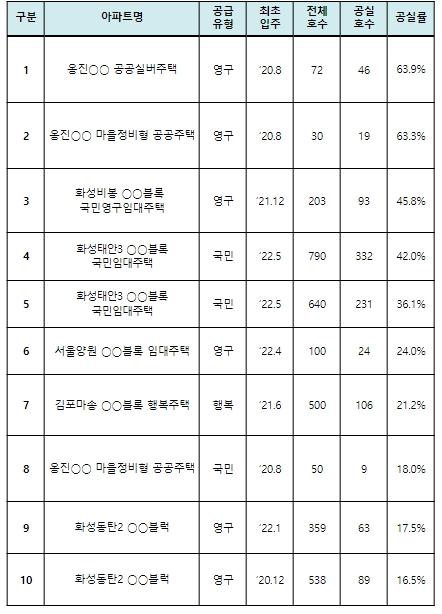 | 구분 | 아파트명 | 공급 유형 | 최초 입주 | 전체 호수 | 공실 호수 | 공실률 |
|---|---|---|---|---|---|---|
| 1 | 옹진○○ 공공실버주택 | 영구 | '20.8 | 72 | 46 | 63.9% |
| 2 | 옹진○○ 마을정비형 공공주택 | 영구 | '20.8 | 30 | 19 | 63.3% |
| 3 | 화성비봉 ○○블록 국민영구임대주택 | 영구 | '21.12 | 203 | 93 | 45.8% |
| 4 | 화성태안3 ○○블록 국민임대주택 | 국민 | '22.5 | 790 | 332 | 42.0% |
| 5 | 화성태안3 ○○블록 국민임대주택 | 국민 | '22.5 | 640 | 231 | 36.1% |
| 6 | 서울양원 ○○블록 임대주택 | 영구 | '22.4 | 100 | 24 | 24.0% |
| 7 | 김포마송 ○○블록 행복주택 | 행복 | '21.6 | 500 | 106 | 21.2% |
| 8 | 옹진○○ 마을정비형 공공주택 | 국민 | '20.8 | 50 | 9 | 18.0% |
| 9 | 화성동탄2 ○○블럭 | 영구 | '22.1 | 359 | 63 | 17.5% |
| 10 | 화성동탄2 ○○블럭 | 영구 | '20.12 | 538 | 89 | 16.5% |